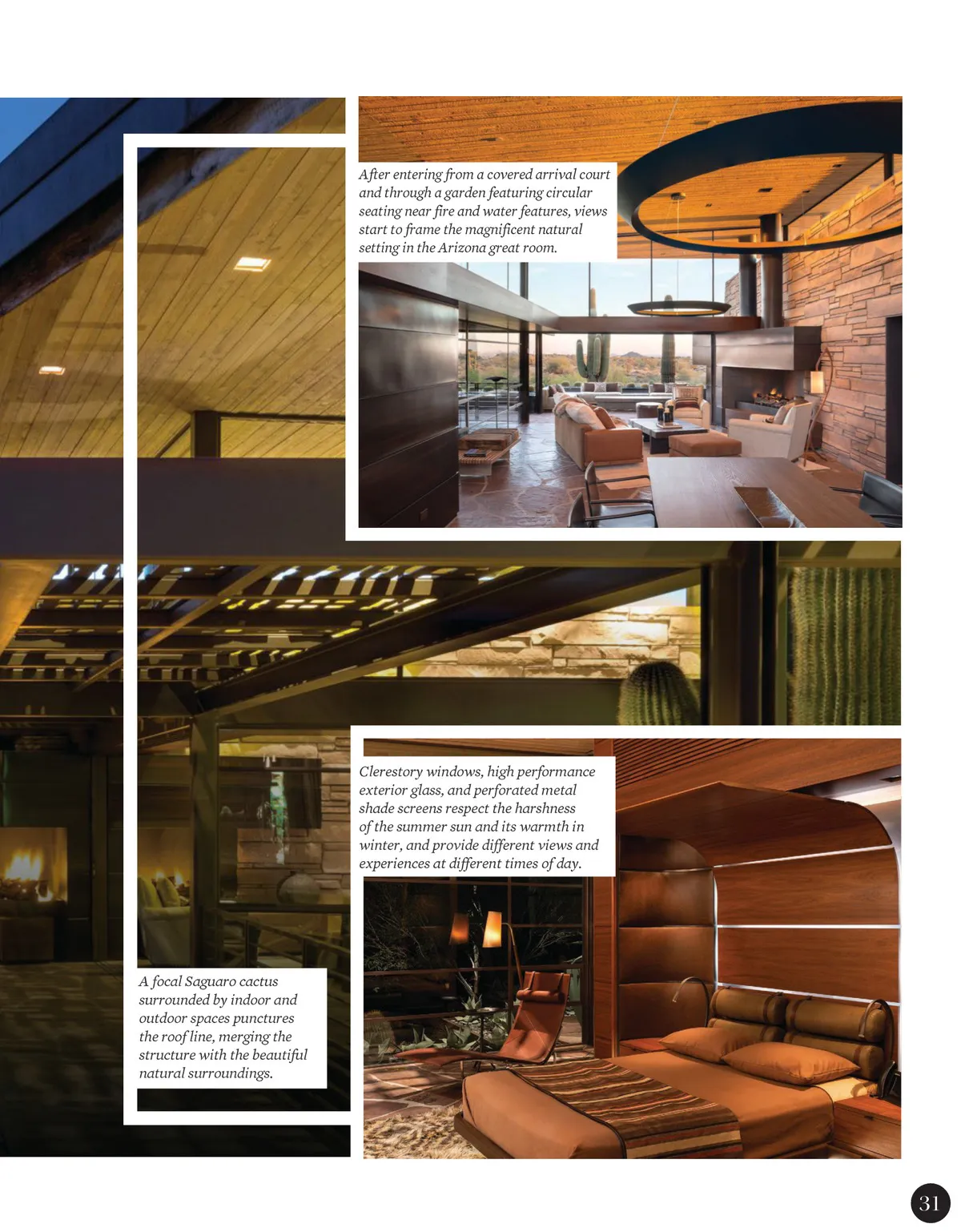 After entering from a covered arrival court and through a garden featuring circular seating near fire and water features, views start to frame the magnificent natural setting in the Arizona great room.

Clerestory windows, high performance exterior glass, and perforated metal shade screens respect the harshness of the summer sun and its warmth in winter, and provide different views and experiences at different times of day.

A focal Saguaro cactus surrounded by indoor and outdoor spaces punctures the roof line, merging the structure with the beautiful natural surroundings.

31